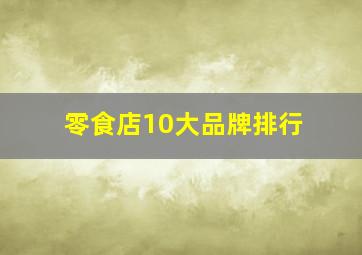 零食店10大品牌排行